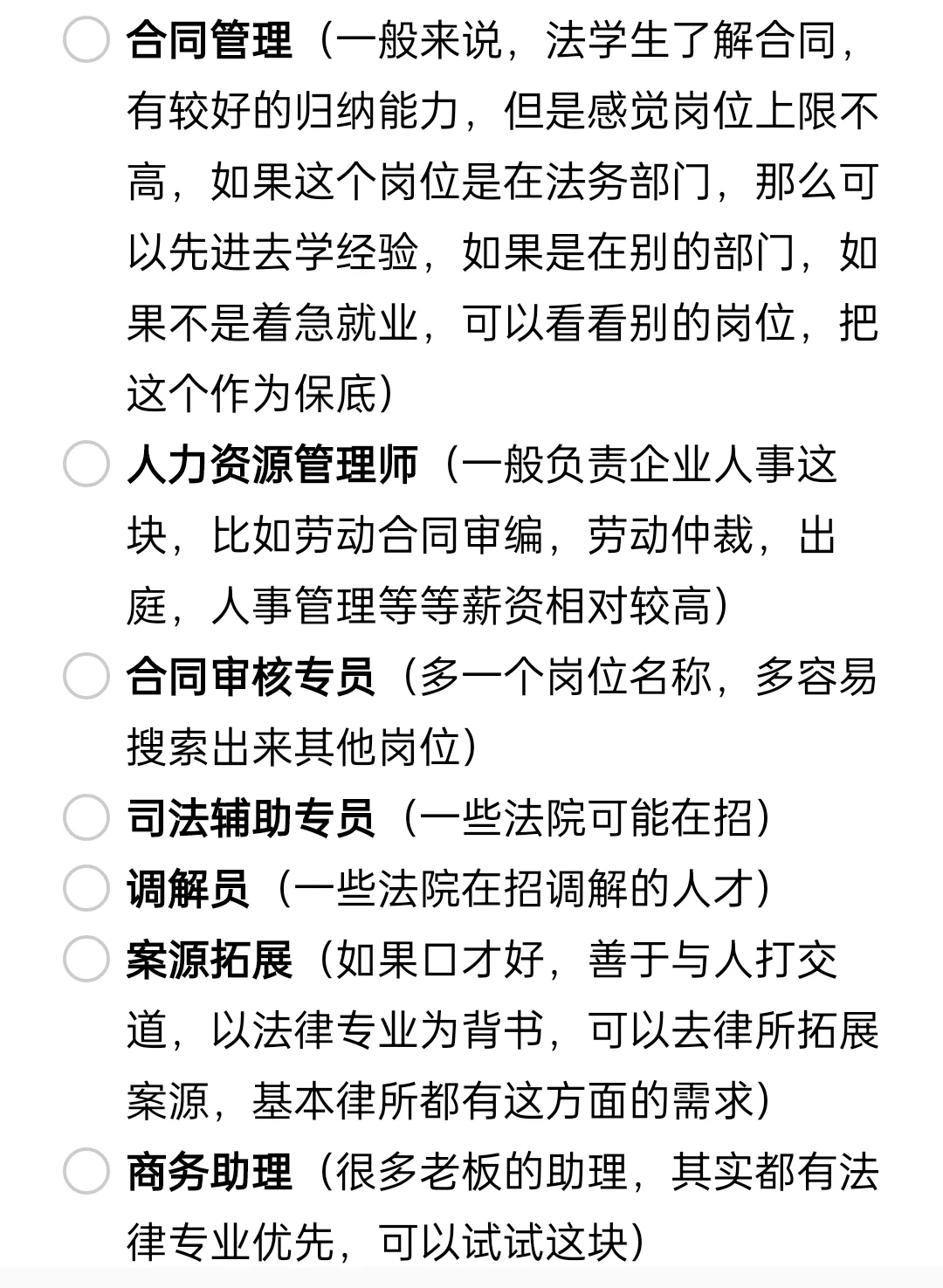 合同管理（一般来说，法学生了解合同，有较好的归纳能力，但是感觉岗位上限不高，如果这个岗位是在法务部门，那么可以先进去学经验，如果是在别的部门，如果不是着急就业，可以看看别的岗位，把这个作为保底）

人力资源管理师（一般负责企业人事这块，比如劳动合同审编，劳动仲裁，出庭，人事管理等等薪资相对较高）

合同审核专员（多一个岗位名称，多容易搜索出来其他岗位）

司法辅助专员（一些法院可能在招）

调解员（一些法院在招调解的人才）

案源拓展（如果口才好，善于与人打交道，以法律专业为背书，可以去律所拓展案源，基本律所都有这方面的需求）

商务助理（很多老板的助理，其实都有法律专业优先，可以试试这块）